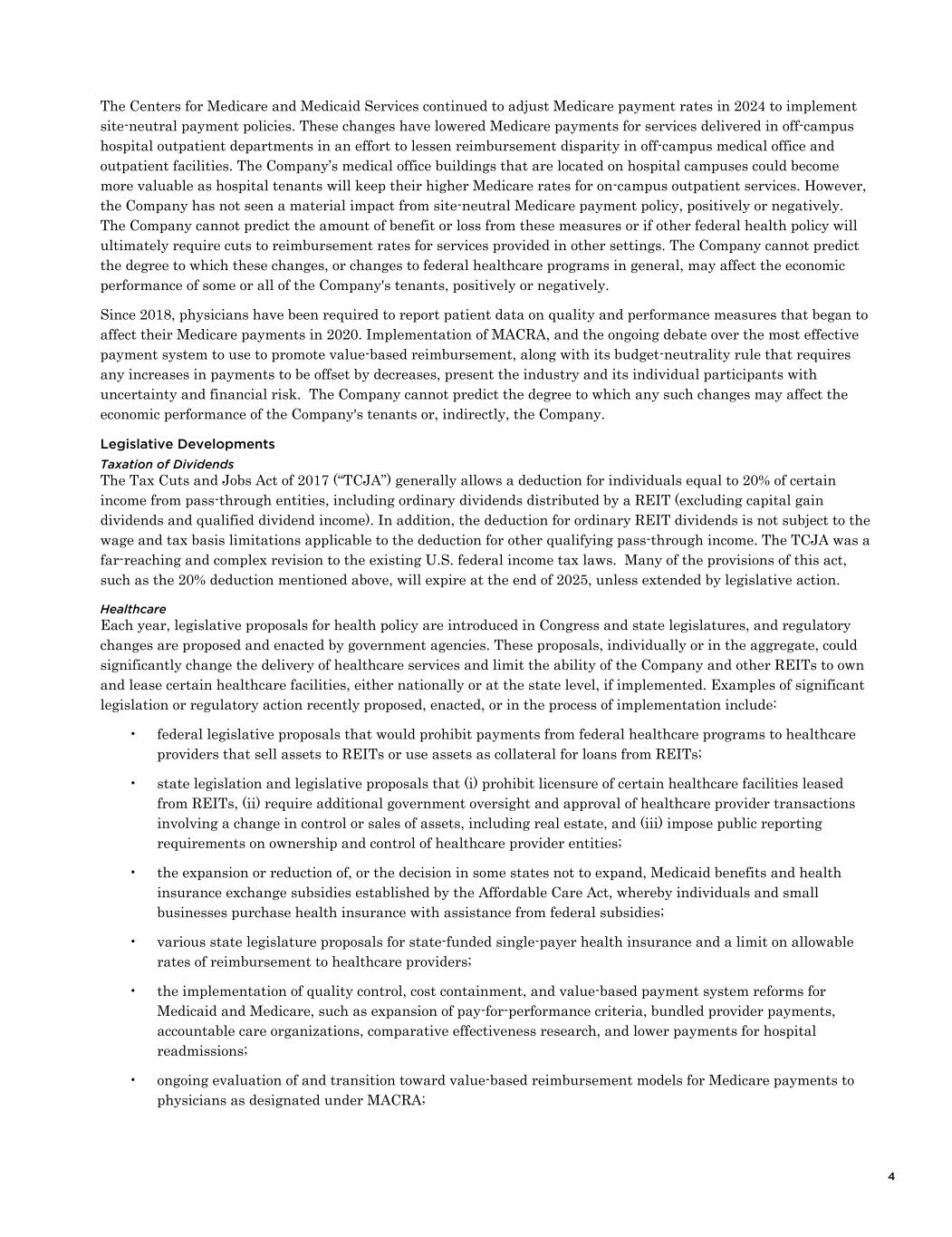 The Centers for Medicare and Medicaid Services continued to adjust Medicare payment rates in 2024 to implement site-neutral payment policies. These changes have lowered Medicare payments for services delivered in off-campus hospital outpatient departments in an effort to lessen reimbursement disparity in off-campus medical office and outpatient facilities. The Company's medical office buildings that are located on hospital campuses could become more valuable as hospital tenants will keep their higher Medicare rates for on-campus outpatient services. However, the Company has not seen a material impact from site-neutral Medicare payment policy, positively or negatively. The Company cannot predict the amount of benefit or loss from these measures or if other federal health policy will ultimately require cuts to reimbursement rates for services provided in other settings. The Company cannot predict the degree to which these changes, or changes to federal healthcare programs in general, may affect the economic performance of some or all of the Company's tenants, positively or negatively.

Since 2018, physicians have been required to report patient data on quality and performance measures that began to affect their Medicare payments in 2020. Implementation of MACRA, and the ongoing debate over the most effective payment system to use to promote value-based reimbursement, along with its budget-neutrality rule that requires any increases in payments to be offset by decreases, present the industry and its individual participants with uncertainty and financial risk. The Company cannot predict the degree to which any such changes may affect the economic performance of the Company's tenants or, indirectly, the Company.

Legislative Developments
Taxation of Dividends
The Tax Cuts and Jobs Act of 2017 ("TCJA") generally allows a deduction for individuals equal to 20% of certain income from pass-through entities, including ordinary dividends distributed by a REIT (excluding capital gain dividends and qualified dividend income). In addition, the deduction for ordinary REIT dividends is not subject to the wage and tax basis limitations applicable to the deduction for other qualifying pass-through income. The TCJA was a far-reaching and complex revision to the existing U.S. federal income tax laws. Many of the provisions of this act, such as the 20% deduction mentioned above, will expire at the end of 2025, unless extended by legislative action.

Healthcare
Each year, legislative proposals for health policy are introduced in Congress and state legislatures, and regulatory changes are proposed and enacted by government agencies. These proposals, individually or in the aggregate, could significantly change the delivery of healthcare services and limit the ability of the Company and other REITs to own and lease certain healthcare facilities, either nationally or at the state level, if implemented. Examples of significant legislation or regulatory action recently proposed, enacted, or in the process of implementation include:

• federal legislative proposals that would prohibit payments from federal healthcare programs to healthcare providers that sell assets to REITs or use assets as collateral for loans from REITs;

• state legislation and legislative proposals that (i) prohibit licensure of certain healthcare facilities leased from REITs, (ii) require additional government oversight and approval of healthcare provider transactions involving a change in control or sales of assets, including real estate, and (iii) impose public reporting requirements on ownership and control of healthcare provider entities;

• the expansion or reduction of, or the decision in some states not to expand, Medicaid benefits and health insurance exchange subsidies established by the Affordable Care Act, whereby individuals and small businesses purchase health insurance with assistance from federal subsidies;

• various state legislature proposals for state-funded single-payer health insurance and a limit on allowable rates of reimbursement to healthcare providers;

• the implementation of quality control, cost containment, and value-based payment system reforms for Medicaid and Medicare, such as expansion of pay-for-performance criteria, bundled provider payments, accountable care organizations, comparative effectiveness research, and lower payments for hospital readmissions;

• ongoing evaluation of and transition toward value-based reimbursement models for Medicare payments to physicians as designated under MACRA;

4